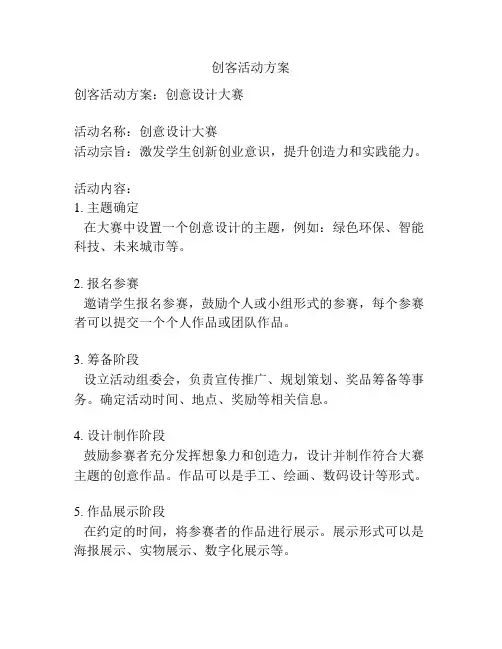 创客活动方案

创客活动方案：创意设计大赛

活动名称：创意设计大赛
活动宗旨：激发学生创新创业意识，提升创造力和实践能力。

活动内容：
1. 主题确定
在大赛中设置一个创意设计的主题，例如：绿色环保、智能科技、未来城市等。

2. 报名参赛
邀请学生报名参赛，鼓励个人或小组形式的参赛，每个参赛者可以提交一个个人作品或团队作品。

3. 筹备阶段
设立活动组委会，负责宣传推广、规划策划、奖品筹备等事务。确定活动时间、地点、奖励等相关信息。

4. 设计制作阶段
鼓励参赛者充分发挥想象力和创造力，设计并制作符合大赛主题的创意作品。作品可以是手工、绘画、数码设计等形式。

5. 作品展示阶段
在约定的时间，将参赛者的作品进行展示。展示形式可以是海报展示、实物展示、数字化展示等。